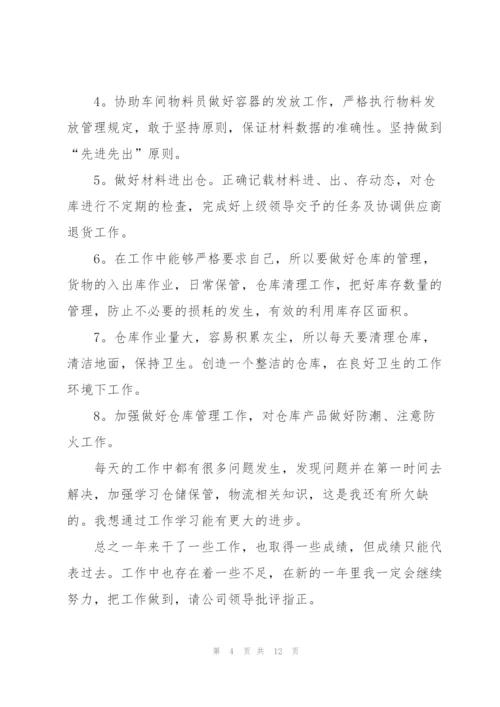 4。协助车间物料员做好容器的发放工作，严格执行物料发放管理规定，敢于坚持原则，保证材料数据的准确性。坚持做到“先进先出”原则。

5。做好材料进出仓。正确记载材料进、出、存动态，对仓库进行不定期的检查，完成好上级领导交予的任务及协调供应商退货工作。

6。在工作中能够严格要求自己，所以要做好仓库的管理，货物的入出库作业，日常保管，仓库清理工作，把好库存数量的管理，防止不必要的损耗的发生，有效的利用库存区面积。

7。仓库作业量大，容易积累灰尘，所以每天要清理仓库，清洁地面，保持卫生。创造一个整洁的仓库，在良好卫生的工作环境下工作。

8。加强做好仓库管理工作，对仓库产品做好防潮、注意防火工作。

每天的工作中都有很多问题发生，发现问题并在第一时间去解决，加强学习仓储保管，物流相关知识，这是我还有所欠缺的。我想通过工作学习能有更大的进步。

总之一年来干了一些工作，也取得一些成绩，但成绩只能代表过去。工作中也存在着一些不足，在新的一年里我一定会继续努力，把工作做到，请公司领导批评指正。

第 4 页 共 12 页